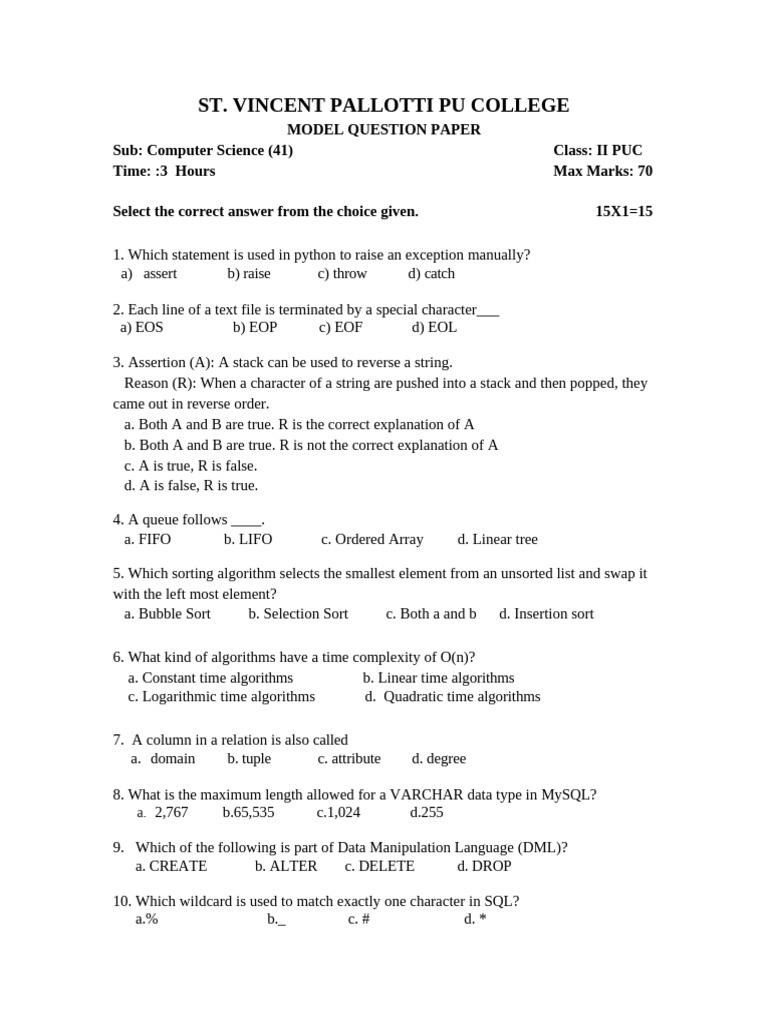 ST. VINCENT PALLOTTI PU COLLEGE
MODEL QUESTION PAPER

Sub: Computer Science (41) Class: II PUC
Time: :3 Hours Max Marks: 70

Select the correct answer from the choice given. 15X1=15

1. Which statement is used in python to raise an exception manually?
a) assert b) raise c) throw d) catch

2. Each line of a text file is terminated by a special character___
a) EOS b) EOP c) EOF d) EOL

3. Assertion (A): A stack can be used to reverse a string.
Reason (R): When a character of a string are pushed into a stack and then popped, they came out in reverse order.
a. Both A and B are true. R is the correct explanation of A
b. Both A and B are true. R is not the correct explanation of A
c. A is true, R is false.
d. A is false, R is true.

4. A queue follows ____.
a. FIFO b. LIFO c. Ordered Array d. Linear tree

5. Which sorting algorithm selects the smallest element from an unsorted list and swap it with the left most element?
a. Bubble Sort b. Selection Sort c. Both a and b d. Insertion sort

6. What kind of algorithms have a time complexity of O(n)?
a. Constant time algorithms b. Linear time algorithms
c. Logarithmic time algorithms d. Quadratic time algorithms

7. A column in a relation is also called
a. domain b. tuple c. attribute d. degree

8. What is the maximum length allowed for a VARCHAR data type in MySQL?
a. 2,767 b.65,535 c.1,024 d.255

9. Which of the following is part of Data Manipulation Language (DML)?
a. CREATE b. ALTER c. DELETE d. DROP

10. Which wildcard is used to match exactly one character in SQL?
a.% b._ c. # d. *